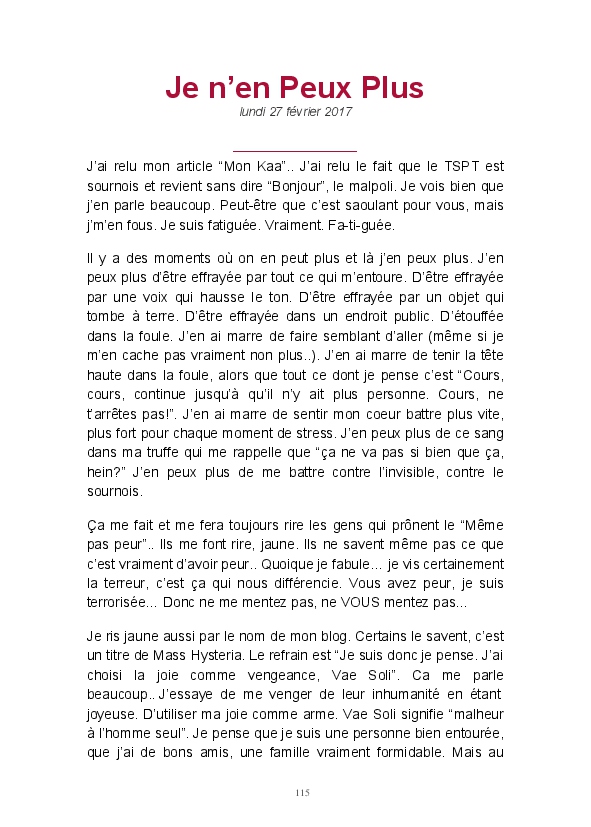 Je n’en Peux Plus
lundi 27 février 2017

J’ai relu mon article “Mon Kaa”.. J’ai relu le fait que le TSPT est sournois et revient sans dire “Bonjour”, le malpoli. Je vois bien que j’en parle beaucoup. Peut-être que c’est saoulant pour vous, mais j’m’en fous. Je suis fatiguée. Vraiment. Fa-ti-guée.

Il y a des moments où on en peut plus et là j’en peux plus. J’en peux plus d’être effrayée par tout ce qui m’entoure. D’être effrayée par une voix qui hausse le ton. D’être effrayée par un objet qui tombe à terre. D’être effrayée dans un endroit public. D’étouffée dans la foule. J’en ai marre de faire semblant d’aller (même si je m’en cache pas vraiment non plus..). J’en ai marre de tenir la tête haute dans la foule, alors que tout ce dont je pense c’est “Cours, cours, continue jusqu’à qu’il n’y ait plus personne. Cours, ne t’arrêtes pas!”. J’en ai marre de sentir mon coeur battre plus vite, plus fort pour chaque moment de stress. J’en peux plus de ce sang dans ma truffe qui me rappelle que “ça ne va pas si bien que ça, hein?” J’en peux plus de me battre contre l’invisible, contre le sournois.

Ça me fait et me fera toujours rire les gens qui prônent le “Même pas peur”.. Ils me font rire, jaune. Ils ne savent même pas ce que c’est vraiment d’avoir peur.. Quoique je fabule… je vis certainement la terreur, c’est ça qui nous différencie. Vous avez peur, je suis terrorisée… Donc ne me mentez pas, ne VOUS mentez pas…

Je ris jaune aussi par le nom de mon blog. Certains le savent, c’est un titre de Mass Hysteria. Le refrain est “Je suis donc je pense. J’ai choisi la joie comme vengeance, Vae Soli”. Ca me parle beaucoup.. J’essaye de me venger de leur inhumanité en étant joyeuse. D’utiliser ma joie comme arme. Vae Soli signifie “malheur à l’homme seul”. Je pense que je suis une personne bien entourée, que j’ai de bons amis, une famille vraiment formidable. Mais au

115